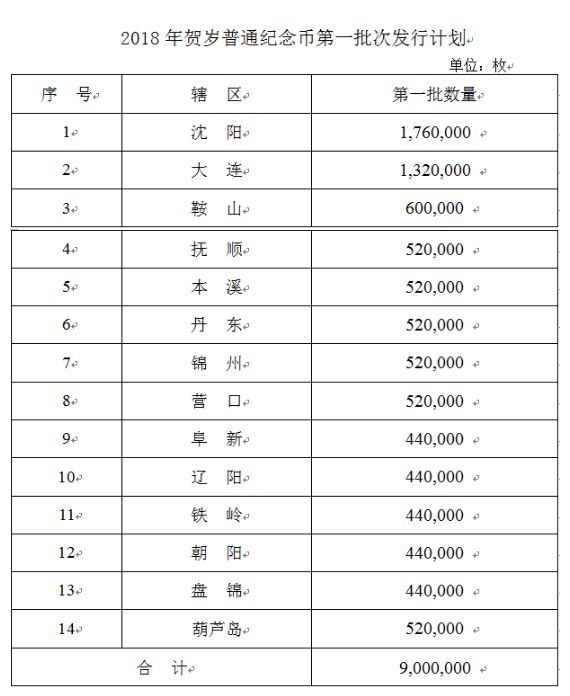 2018 年贺岁普通纪念币第一批次发行计划

单位：枚

| 序　号 | 辖　区 | 第一批数量 |
|---|---|---|
| 1 | 沈　阳 | 1,760,000 |
| 2 | 大　连 | 1,320,000 |
| 3 | 鞍　山 | 600,000 |
| 4 | 抚　顺 | 520,000 |
| 5 | 本　溪 | 520,000 |
| 6 | 丹　东 | 520,000 |
| 7 | 锦　州 | 520,000 |
| 8 | 营　口 | 520,000 |
| 9 | 阜　新 | 440,000 |
| 10 | 辽　阳 | 440,000 |
| 11 | 铁　岭 | 440,000 |
| 12 | 朝　阳 | 440,000 |
| 13 | 盘　锦 | 440,000 |
| 14 | 葫芦岛 | 520,000 |
| 合　计 | | 9,000,000 |